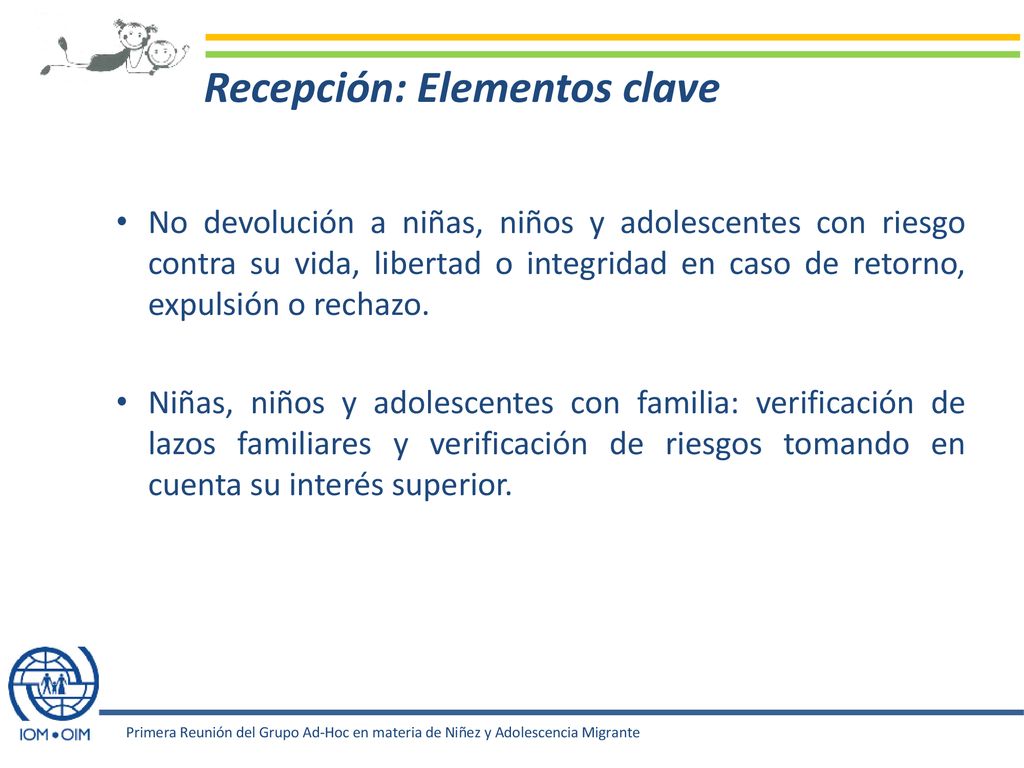 Recepción: Elementos clave

• No devolución a niñas, niños y adolescentes con riesgo contra su vida, libertad o integridad en caso de retorno, expulsión o rechazo.

• Niñas, niños y adolescentes con familia: verificación de lazos familiares y verificación de riesgos tomando en cuenta su interés superior.

IOM • OIM

Primera Reunión del Grupo Ad-Hoc en materia de Niñez y Adolescencia Migrante